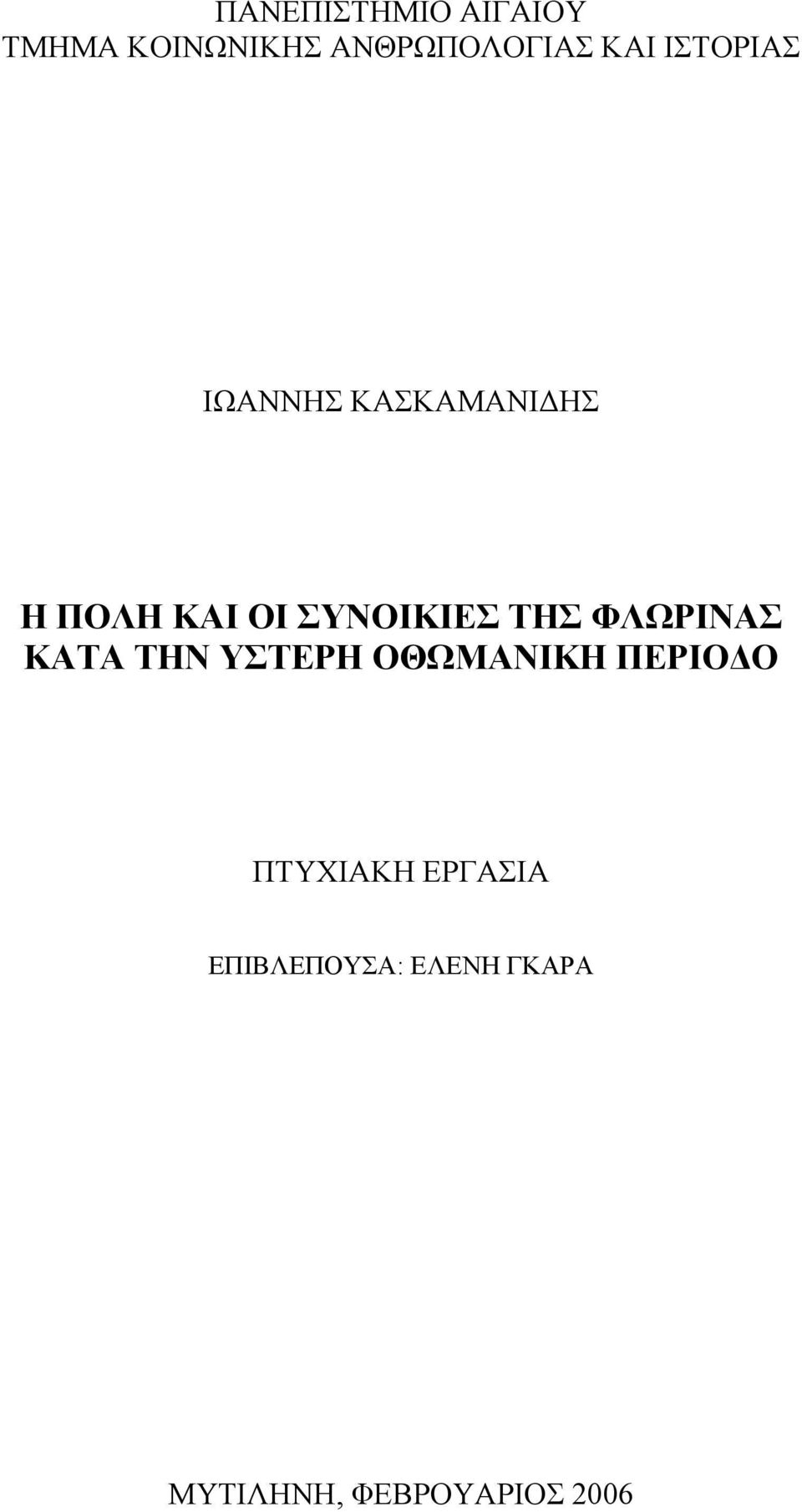 ΠΑΝΕΠΙΣΤΗΜΙΟ ΑΙΓΑΙΟΥ
ΤΜΗΜΑ ΚΟΙΝΩΝΙΚΗΣ ΑΝΘΡΩΠΟΛΟΓΙΑΣ ΚΑΙ ΙΣΤΟΡΙΑΣ

ΙΩΑΝΝΗΣ ΚΑΣΚΑΜΑΝΙΔΗΣ

Η ΠΟΛΗ ΚΑΙ ΟΙ ΣΥΝΟΙΚΙΕΣ ΤΗΣ ΦΛΩΡΙΝΑΣ ΚΑΤΑ ΤΗΝ ΥΣΤΕΡΗ ΟΘΩΜΑΝΙΚΗ ΠΕΡΙΟΔΟ

ΠΤΥΧΙΑΚΗ ΕΡΓΑΣΙΑ

ΕΠΙΒΛΕΠΟΥΣΑ: ΕΛΕΝΗ ΓΚΑΡΑ

ΜΥΤΙΛΗΝΗ, ΦΕΒΡΟΥΑΡΙΟΣ 2006